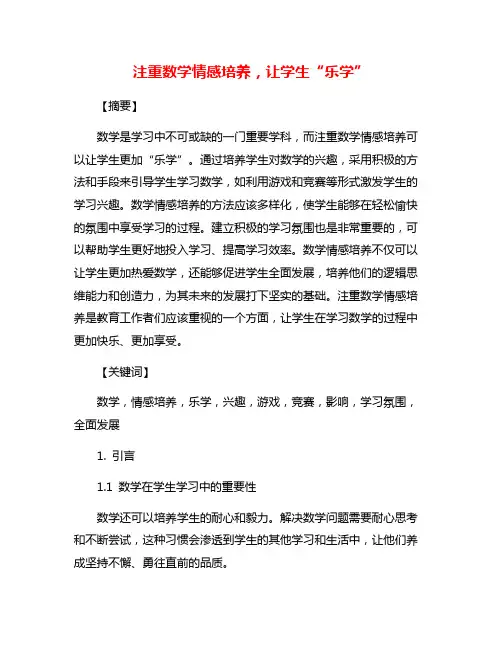 注重数学情感培养，让学生“乐学”

【摘要】

数学是学习中不可或缺的一门重要学科，而注重数学情感培养可以让学生更加“乐学”。通过培养学生对数学的兴趣，采用积极的方法和手段来引导学生学习数学，如利用游戏和竞赛等形式激发学生的学习兴趣。数学情感培养的方法应该多样化，使学生能够在轻松愉快的氛围中享受学习的过程。建立积极的学习氛围也是非常重要的，可以帮助学生更好地投入学习、提高学习效率。数学情感培养不仅可以让学生更加热爱数学，还能够促进学生全面发展，培养他们的逻辑思维能力和创造力，为其未来的发展打下坚实的基础。注重数学情感培养是教育工作者们应该重视的一个方面，让学生在学习数学的过程中更加快乐、更加享受。

【关键词】

数学，情感培养，乐学，兴趣，游戏，竞赛，影响，学习氛围，全面发展

1. 引言

1.1 数学在学生学习中的重要性

数学还可以培养学生的耐心和毅力。解决数学问题需要耐心思考和不断尝试，这种习惯会渗透到学生的其他学习和生活中，让他们养成坚持不懈、勇往直前的品质。